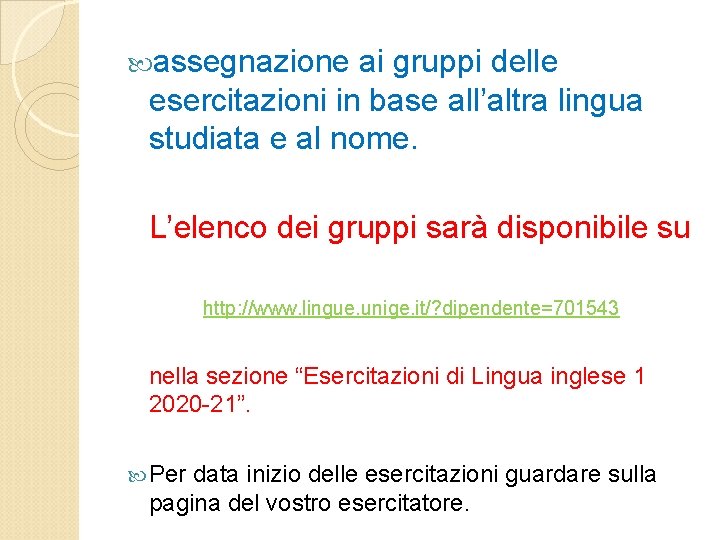 assegnazione ai gruppi delle esercitazioni in base all’altra lingua studiata e al nome.

L’elenco dei gruppi sarà disponibile su

http://www.lingue.unige.it/?dipendente=701543

nella sezione “Esercitazioni di Lingua inglese 1 2020-21”.

Per data inizio delle esercitazioni guardare sulla pagina del vostro esercitatore.